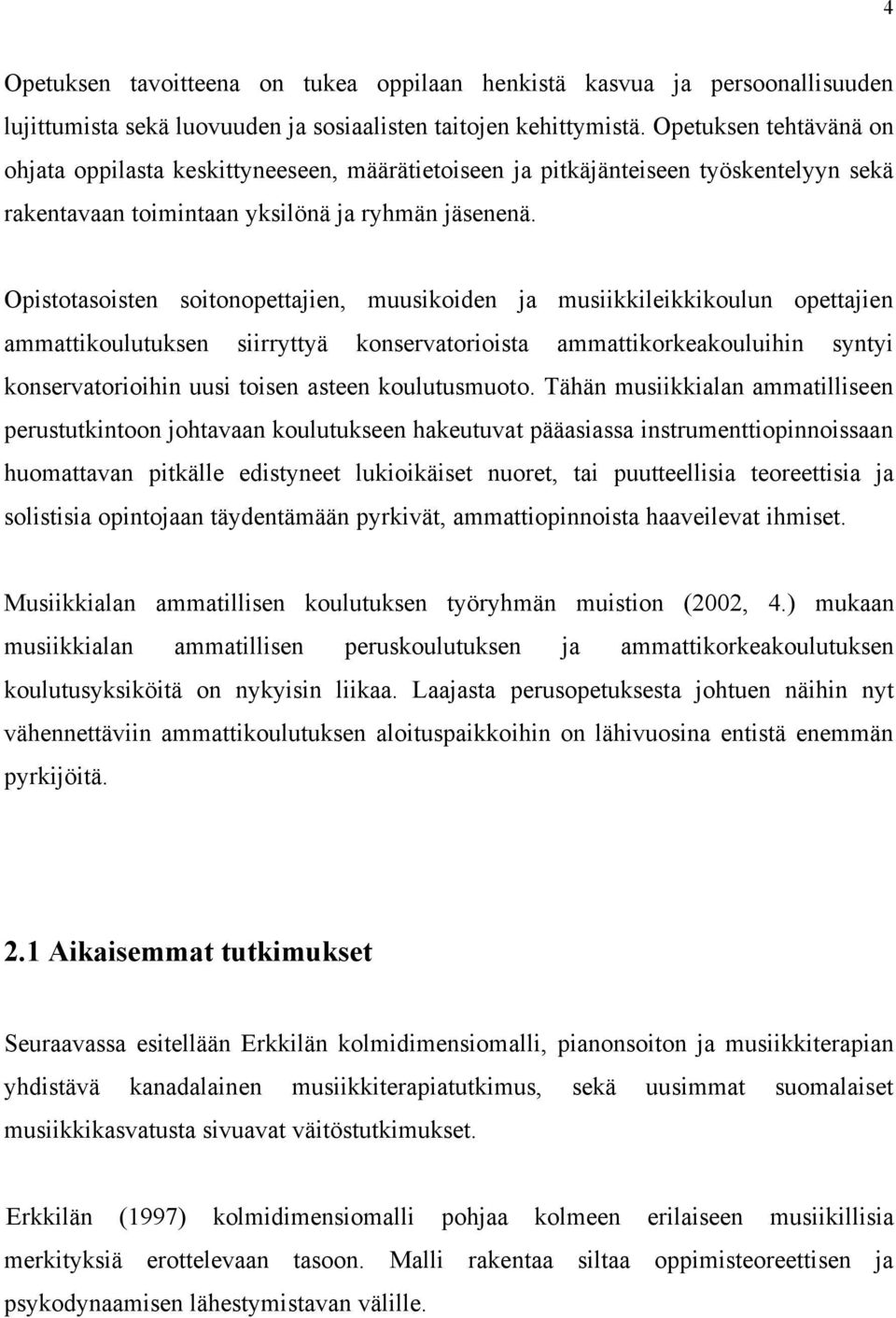 4

Opetuksen tavoitteena on tukea oppilaan henkistä kasvua ja persoonallisuuden lujittumista sekä luovuuden ja sosiaalisten taitojen kehittymistä. Opetuksen tehtävänä on ohjata oppilasta keskittyneeseen, määrätietoiseen ja pitkäjänteiseen työskentelyyn sekä rakentavaan toimintaan yksilönä ja ryhmän jäsenenä.

Opistotasoisten soitonopettajien, muusikoiden ja musiikkileikkikoulun opettajien ammattikoulutuksen siirryttyä konservatorioista ammattikorkeakouluihin syntyi konservatorioihin uusi toisen asteen koulutusmuoto. Tähän musiikkialan ammatilliseen perustutkintoon johtavaan koulutukseen hakeutuvat pääasiassa instrumenttiopinnoissaan huomattavan pitkälle edistyneet lukioikäiset nuoret, tai puutteellisia teoreettisia ja solistisia opintojaan täydentämään pyrkivät, ammattiopinnoista haaveilevat ihmiset.

Musiikkialan ammatillisen koulutuksen työryhmän muistion (2002, 4.) mukaan musiikkialan ammatillisen peruskoulutuksen ja ammattikorkeakoulutuksen koulutusyksiköitä on nykyisin liikaa. Laajasta perusopetuksesta johtuen näihin nyt vähennettäviin ammattikoulutuksen aloituspaikkoihin on lähivuosina entistä enemmän pyrkijöitä.

2.1 Aikaisemmat tutkimukset

Seuraavassa esitellään Erkkilän kolmidimensiomalli, pianonsoiton ja musiikkiterapian yhdistävä kanadalainen musiikkiterapiatutkimus, sekä uusimmat suomalaiset musiikkikasvatusta sivuavat väitöstutkimukset.

Erkkilän (1997) kolmidimensiomalli pohjaa kolmeen erilaiseen musiikillisia merkityksiä erottelevaan tasoon. Malli rakentaa siltaa oppimisteoreettisen ja psykodynaamisen lähestymistavan välille.